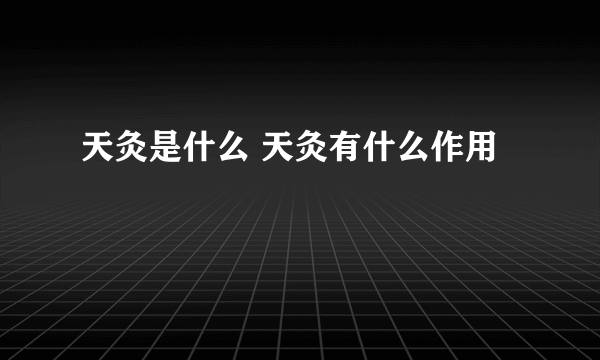 天灸是什么 天灸有什么作用